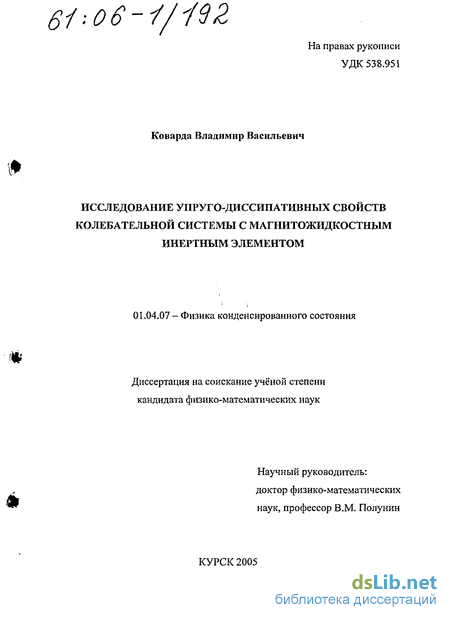 61:06-1/192

На правах рукописи
УДК 538.951

Коварда Владимир Васильевич

ИССЛЕДОВАНИЕ УПРУГО-ДИССИПАТИВНЫХ СВОЙСТВ КОЛЕБАТЕЛЬНОЙ СИСТЕМЫ С МАГНИТОЖИДКОСТНЫМ ИНЕРТНЫМ ЭЛЕМЕНТОМ

01.04.07 – Физика конденсированного состояния

Диссертация на соискание учёной степени
кандидата физико-математических наук

Научный руководитель:
доктор физико-математических наук, профессор В.М. Полунин

КУРСК 2005

dsLib.net
библиотека диссертаций